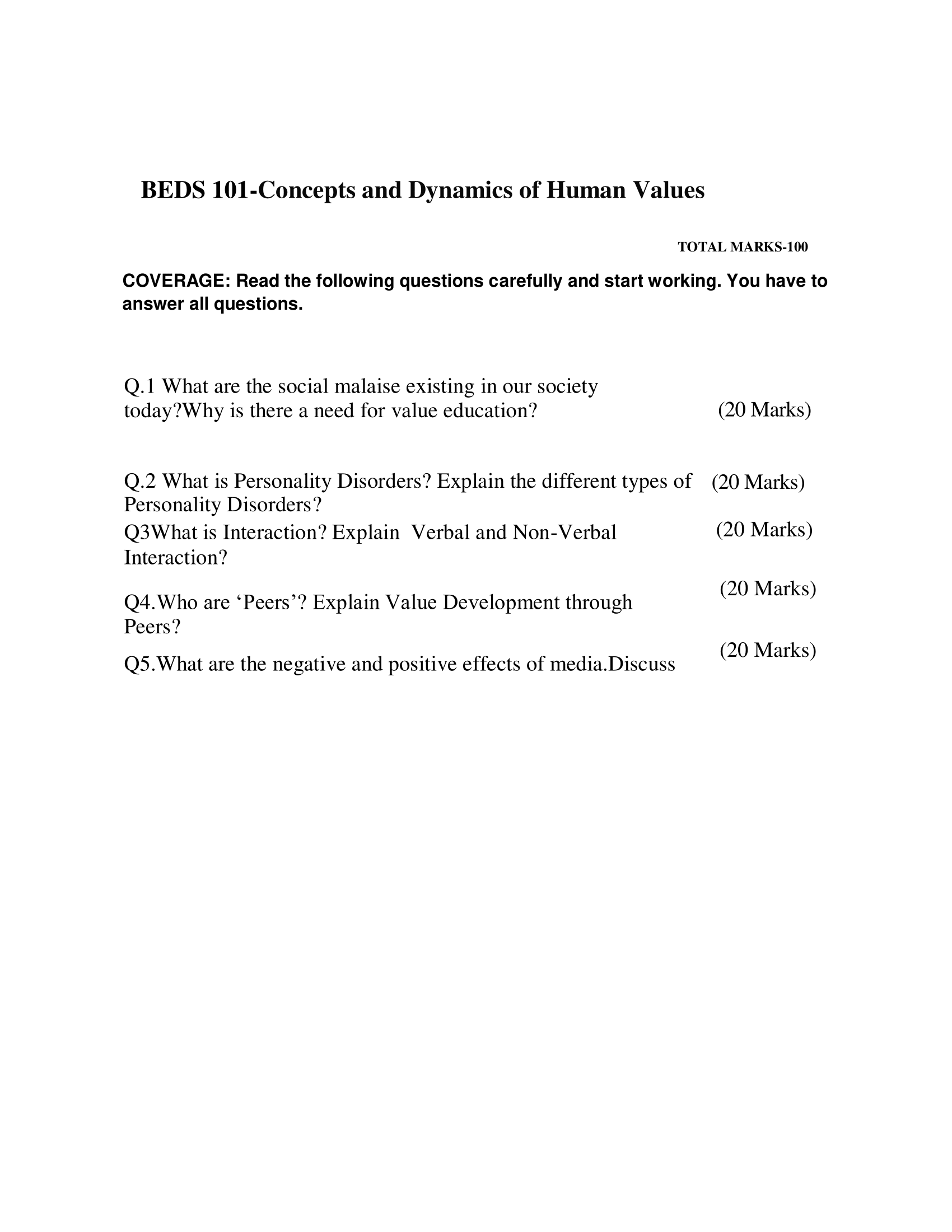 BEDS 101-Concepts and Dynamics of Human Values

TOTAL MARKS-100

COVERAGE: Read the following questions carefully and start working. You have to answer all questions.

Q.1 What are the social malaise existing in our society today?Why is there a need for value education? (20 Marks)

Q.2 What is Personality Disorders? Explain the different types of Personality Disorders? (20 Marks)

Q3What is Interaction? Explain Verbal and Non-Verbal Interaction? (20 Marks)

Q4.Who are ‘Peers’? Explain Value Development through Peers? (20 Marks)

Q5.What are the negative and positive effects of media.Discuss (20 Marks)